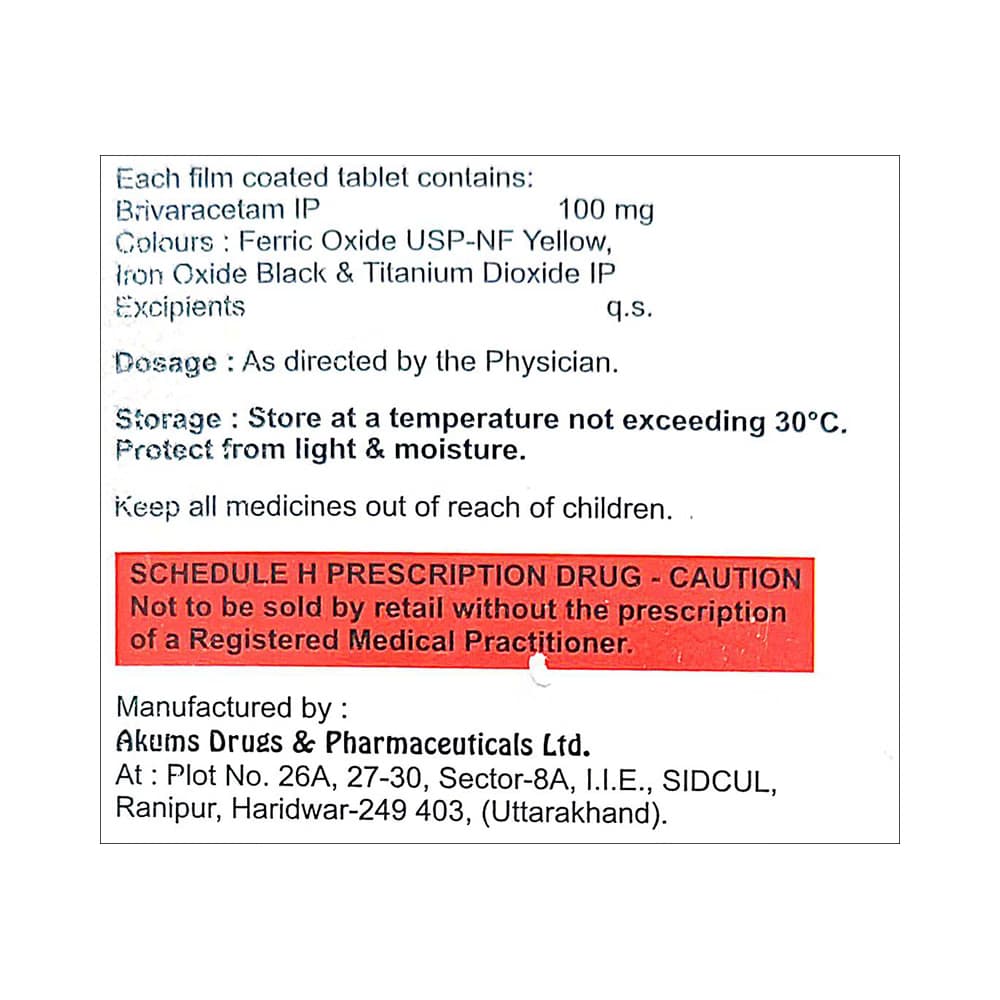 Each film coated tablet contains:
Brivaracetam IP 100 mg
Colours : Ferric Oxide USP-NF Yellow, Iron Oxide Black & Titanium Dioxide IP
Excipients q.s.

Dosage : As directed by the Physician.

Storage : Store at a temperature not exceeding 30°C. Protect from light & moisture.

Keep all medicines out of reach of children.

SCHEDULE H PRESCRIPTION DRUG - CAUTION
Not to be sold by retail without the prescription of a Registered Medical Practitioner.

Manufactured by :
Akums Drugs & Pharmaceuticals Ltd.
At : Plot No. 26A, 27-30, Sector-8A, I.I.E., SIDCUL,
Ranipur, Haridwar-249 403, (Uttarakhand).